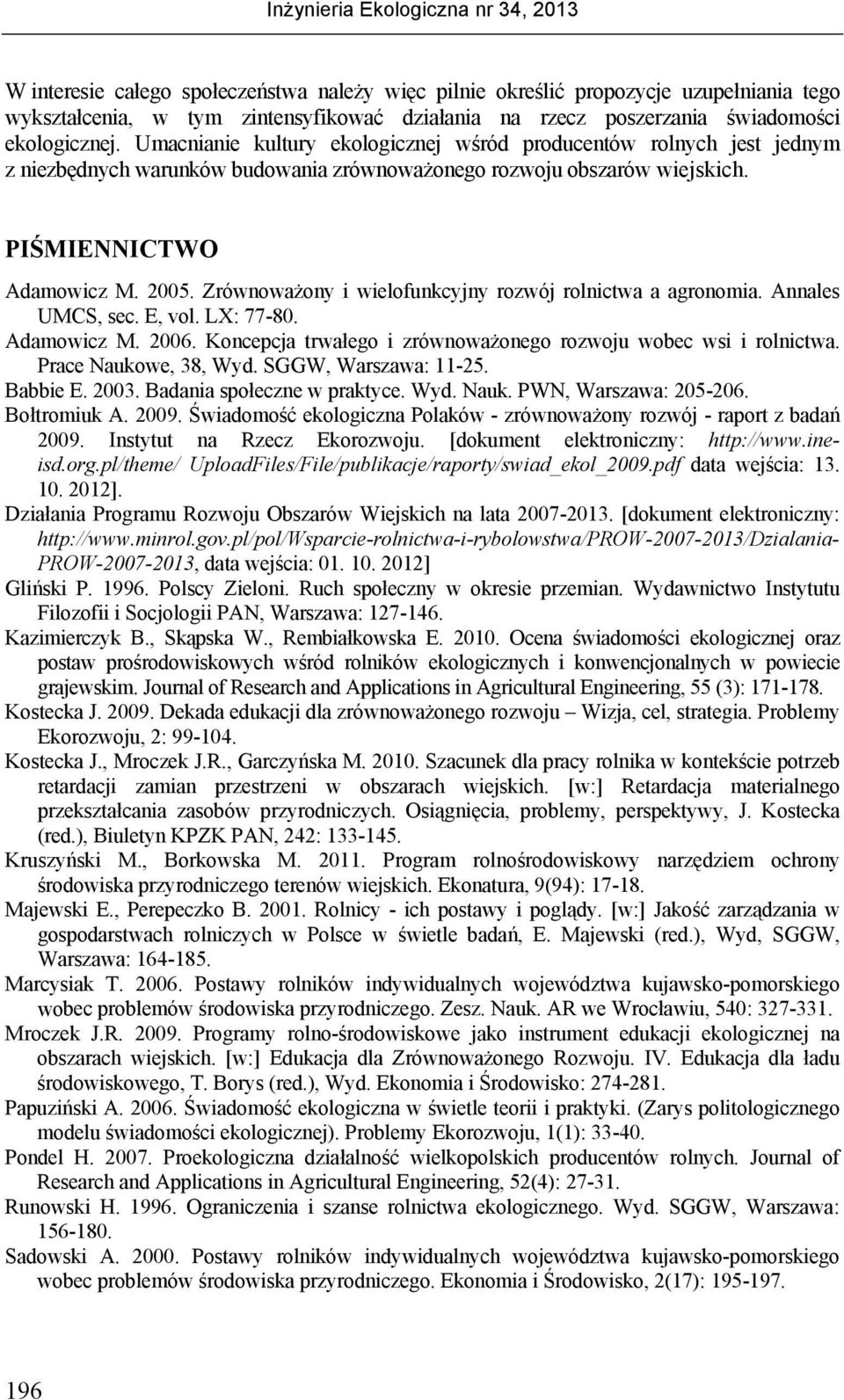 Inżynieria Ekologiczna nr 34, 2013

W interesie całego społeczeństwa należy więc pilnie określić propozycje uzupełniania tego wykształcenia, w tym zintensyfikować działania na rzecz poszerzania świadomości ekologicznej. Umacnianie kultury ekologicznej wśród producentów rolnych jest jednym z niezbędnych warunków budowania zrównoważonego rozwoju obszarów wiejskich.

PIŚMIENNICTWO

Adamowicz M. 2005. Zrównoważony i wielofunkcyjny rozwój rolnictwa a agronomia. Annales UMCS, sec. E, vol. LX: 77-80.

Adamowicz M. 2006. Koncepcja trwałego i zrównoważonego rozwoju wobec wsi i rolnictwa. Prace Naukowe, 38, Wyd. SGGW, Warszawa: 11-25.

Babbie E. 2003. Badania społeczne w praktyce. Wyd. Nauk. PWN, Warszawa: 205-206.

Bołtromiuk A. 2009. Świadomość ekologiczna Polaków - zrównoważony rozwój - raport z badań 2009. Instytut na Rzecz Ekorozwoju. [dokument elektroniczny: http://www.ineisd.org.pl/theme/ UploadFiles/File/publikacje/raporty/swiad_ekol_2009.pdf data wejścia: 13. 10. 2012].

Działania Programu Rozwoju Obszarów Wiejskich na lata 2007-2013. [dokument elektroniczny: http://www.minrol.gov.pl/pol/Wsparcie-rolnictwa-i-rybolowstwa/PROW-2007-2013/Dzialania-PROW-2007-2013, data wejścia: 01. 10. 2012]

Gliński P. 1996. Polscy Zieloni. Ruch społeczny w okresie przemian. Wydawnictwo Instytutu Filozofii i Socjologii PAN, Warszawa: 127-146.

Kazimierczyk B., Skąpska W., Rembiałkowska E. 2010. Ocena świadomości ekologicznej oraz postaw prośrodowiskowych wśród rolników ekologicznych i konwencjonalnych w powiecie grajewskim. Journal of Research and Applications in Agricultural Engineering, 55 (3): 171-178.

Kostecka J. 2009. Dekada edukacji dla zrównoważonego rozwoju – Wizja, cel, strategia. Problemy Ekorozwoju, 2: 99-104.

Kostecka J., Mroczek J.R., Garczyńska M. 2010. Szacunek dla pracy rolnika w kontekście potrzeb retardacji zamian przestrzeni w obszarach wiejskich. [w:] Retardacja materialnego przekształcania zasobów przyrodniczych. Osiągnięcia, problemy, perspektywy, J. Kostecka (red.), Biuletyn KPZK PAN, 242: 133-145.

Kruszyński M., Borkowska M. 2011. Program rolnośrodowiskowy narzędziem ochrony środowiska przyrodniczego terenów wiejskich. Ekonatura, 9(94): 17-18.

Majewski E., Perepeczko B. 2001. Rolnicy - ich postawy i poglądy. [w:] Jakość zarządzania w gospodarstwach rolniczych w Polsce w świetle badań, E. Majewski (red.), Wyd, SGGW, Warszawa: 164-185.

Marcysiak T. 2006. Postawy rolników indywidualnych województwa kujawsko-pomorskiego wobec problemów środowiska przyrodniczego. Zesz. Nauk. AR we Wrocławiu, 540: 327-331.

Mroczek J.R. 2009. Programy rolno-środowiskowe jako instrument edukacji ekologicznej na obszarach wiejskich. [w:] Edukacja dla Zrównoważonego Rozwoju. IV. Edukacja dla ładu środowiskowego, T. Borys (red.), Wyd. Ekonomia i Środowisko: 274-281.

Papuziński A. 2006. Świadomość ekologiczna w świetle teorii i praktyki. (Zarys politologicznego modelu świadomości ekologicznej). Problemy Ekorozwoju, 1(1): 33-40.

Pondel H. 2007. Proekologiczna działalność wielkopolskich producentów rolnych. Journal of Research and Applications in Agricultural Engineering, 52(4): 27-31.

Runowski H. 1996. Ograniczenia i szanse rolnictwa ekologicznego. Wyd. SGGW, Warszawa: 156-180.

Sadowski A. 2000. Postawy rolników indywidualnych województwa kujawsko-pomorskiego wobec problemów środowiska przyrodniczego. Ekonomia i Środowisko, 2(17): 195-197.

196